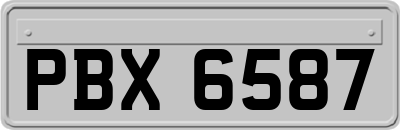 PBX 6587